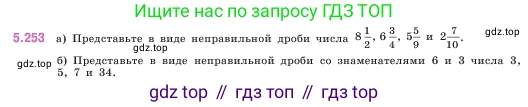 Ищите нас по запросу ГДЗ ТОП

5.253 а) Представьте в виде неправильной дроби числа $8\frac{1}{2}$, $6\frac{3}{4}$, $5\frac{5}{9}$ и $2\frac{7}{10}$. gdz.top

gdz.top

gdz.top б) Представьте в виде неправильной дроби со знаменателями 6 и 3 числа 3, 5, 7 и 34.

gdz top // гдз топ // гдз top